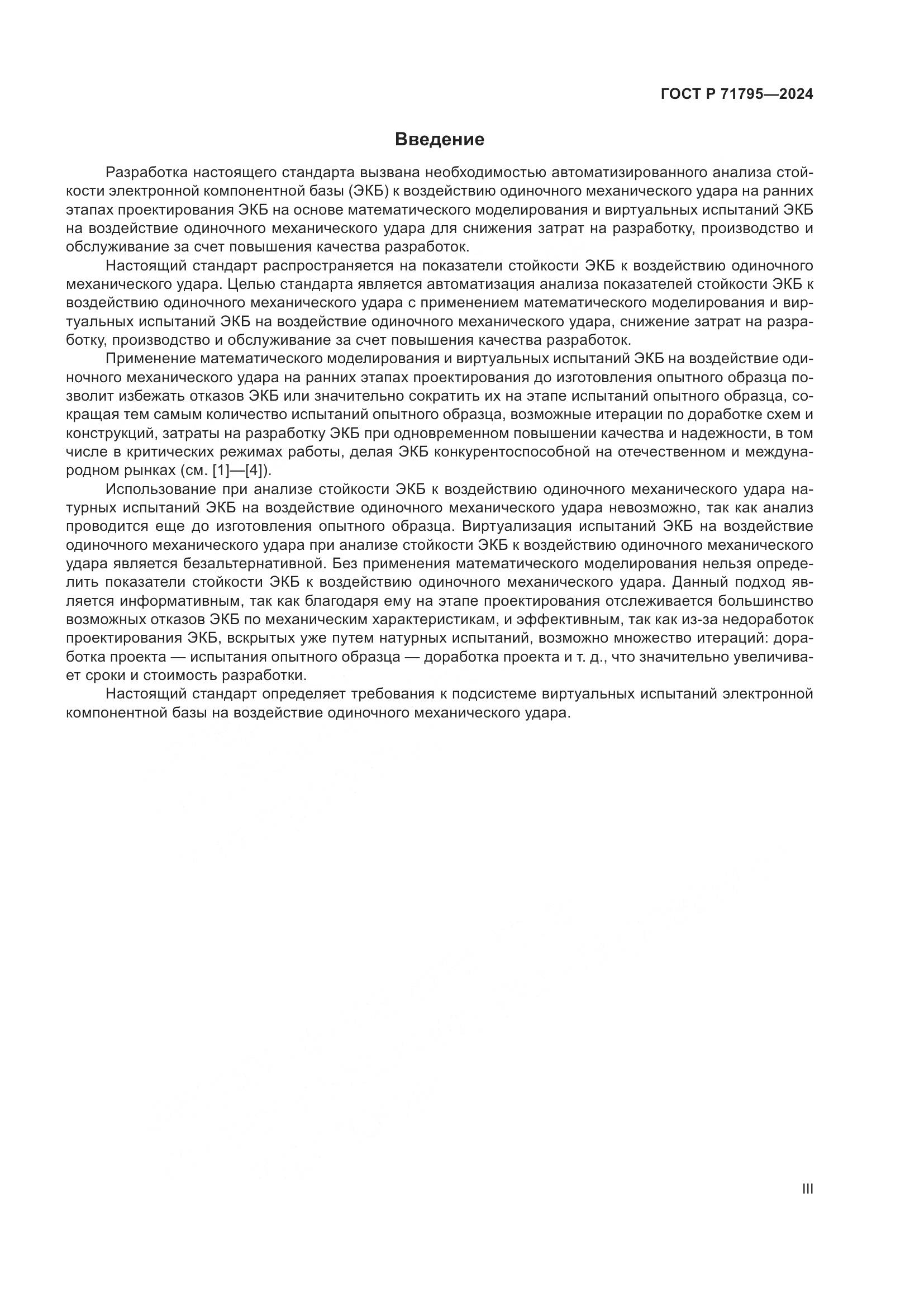 ГОСТ Р 71795—2024

Введение

Разработка настоящего стандарта вызвана необходимостью автоматизированного анализа стойкости электронной компонентной базы (ЭКБ) к воздействию одиночного механического удара на ранних этапах проектирования ЭКБ на основе математического моделирования и виртуальных испытаний ЭКБ на воздействие одиночного механического удара для снижения затрат на разработку, производство и обслуживание за счет повышения качества разработок.

Настоящий стандарт распространяется на показатели стойкости ЭКБ к воздействию одиночного механического удара. Целью стандарта является автоматизация анализа показателей стойкости ЭКБ к воздействию одиночного механического удара с применением математического моделирования и виртуальных испытаний ЭКБ на воздействие одиночного механического удара, снижение затрат на разработку, производство и обслуживание за счет повышения качества разработок.

Применение математического моделирования и виртуальных испытаний ЭКБ на воздействие одиночного механического удара на ранних этапах проектирования до изготовления опытного образца позволит избежать отказов ЭКБ или значительно сократить их на этапе испытаний опытного образца, сокращая тем самым количество испытаний опытного образца, возможные итерации по доработке схем и конструкций, затраты на разработку ЭКБ при одновременном повышении качества и надежности, в том числе в критических режимах работы, делая ЭКБ конкурентоспособной на отечественном и международном рынках (см. [1]—[4]).

Использование при анализе стойкости ЭКБ к воздействию одиночного механического удара натурных испытаний ЭКБ на воздействие одиночного механического удара невозможно, так как анализ проводится еще до изготовления опытного образца. Виртуализация испытаний ЭКБ на воздействие одиночного механического удара при анализе стойкости ЭКБ к воздействию одиночного механического удара является безальтернативной. Без применения математического моделирования нельзя определить показатели стойкости ЭКБ к воздействию одиночного механического удара. Данный подход является информативным, так как благодаря ему на этапе проектирования отслеживается большинство возможных отказов ЭКБ по механическим характеристикам, и эффективным, так как из-за недоработок проектирования ЭКБ, вскрытых уже путем натурных испытаний, возможно множество итераций: доработка проекта — испытания опытного образца — доработка проекта и т. д., что значительно увеличивает сроки и стоимость разработки.

Настоящий стандарт определяет требования к подсистеме виртуальных испытаний электронной компонентной базы на воздействие одиночного механического удара.

III